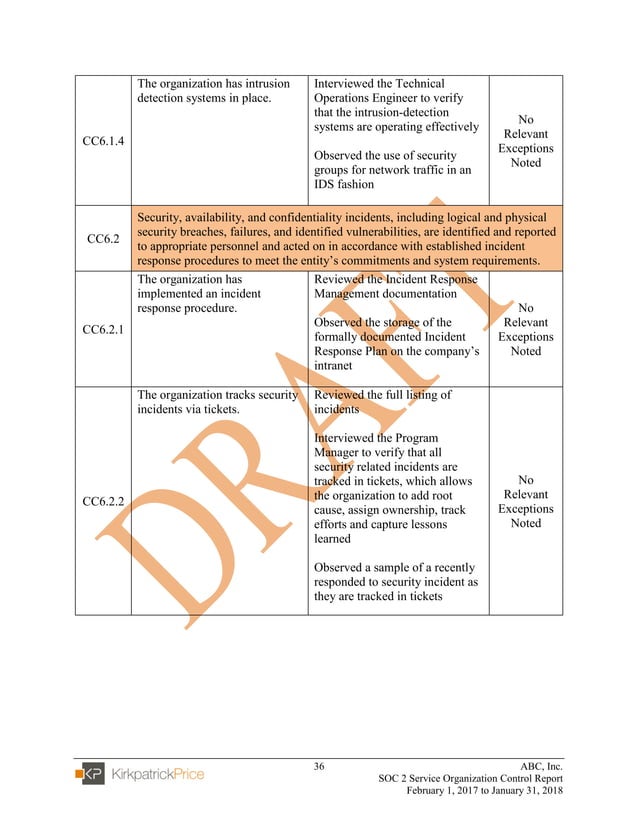 | | | | |
|---|---|---|---|
| CC6.1.4 | The organization has intrusion detection systems in place. | Interviewed the Technical Operations Engineer to verify that the intrusion-detection systems are operating effectively<br><br>Observed the use of security groups for network traffic in an IDS fashion | No Relevant Exceptions Noted |
| CC6.2 | Security, availability, and confidentiality incidents, including logical and physical security breaches, failures, and identified vulnerabilities, are identified and reported to appropriate personnel and acted on in accordance with established incident response procedures to meet the entity's commitments and system requirements. | | |
| CC6.2.1 | The organization has implemented an incident response procedure. | Reviewed the Incident Response Management documentation<br><br>Observed the storage of the formally documented Incident Response Plan on the company's intranet | No Relevant Exceptions Noted |
| CC6.2.2 | The organization tracks security incidents via tickets. | Reviewed the full listing of incidents<br><br>Interviewed the Program Manager to verify that all security related incidents are tracked in tickets, which allows the organization to add root cause, assign ownership, track efforts and capture lessons learned<br><br>Observed a sample of a recently responded to security incident as they are tracked in tickets | No Relevant Exceptions Noted |

DRAFT

KP KirkpatrickPrice

36

ABC, Inc.
SOC 2 Service Organization Control Report
February 1, 2017 to January 31, 2018